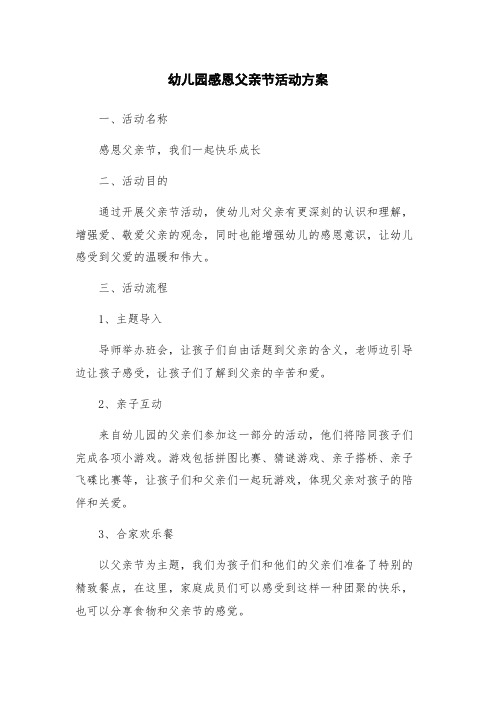 幼儿园感恩父亲节活动方案

一、活动名称

感恩父亲节，我们一起快乐成长

二、活动目的

通过开展父亲节活动，使幼儿对父亲有更深刻的认识和理解，增强爱、敬爱父亲的观念，同时也能增强幼儿的感恩意识，让幼儿感受到父爱的温暖和伟大。

三、活动流程

1、主题导入

导师举办班会，让孩子们自由话题到父亲的含义，老师边引导边让孩子感受，让孩子们了解到父亲的辛苦和爱。

2、亲子互动

来自幼儿园的父亲们参加这一部分的活动，他们将陪同孩子们完成各项小游戏。游戏包括拼图比赛、猜谜游戏、亲子搭桥、亲子飞碟比赛等，让孩子们和父亲们一起玩游戏，体现父亲对孩子的陪伴和关爱。

3、合家欢乐餐

以父亲节为主题，我们为孩子们和他们的父亲们准备了特别的精致餐点，在这里，家庭成员们可以感受到这样一种团聚的快乐，也可以分享食物和父亲节的感觉。